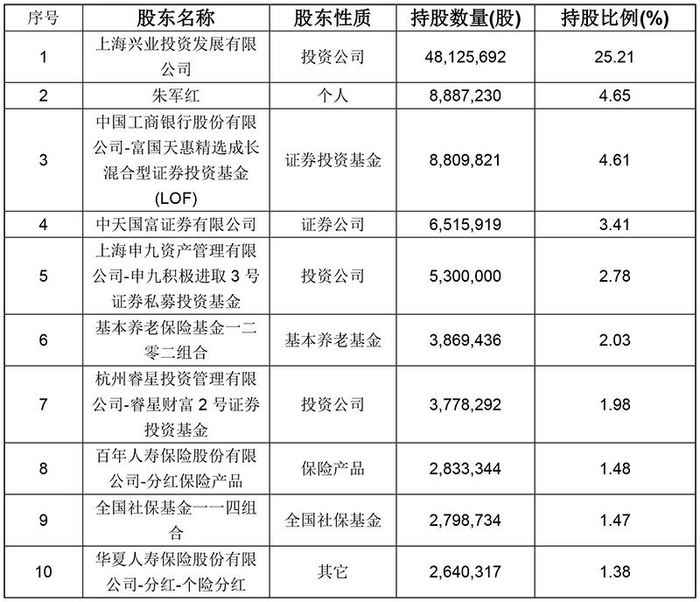 | 序号 | 股东名称 | 股东性质 | 持股数量(股) | 持股比例(%) |
|---|---|---|---|---|
| 1 | 上海兴业投资发展有限公司 | 投资公司 | 48,125,692 | 25.21 |
| 2 | 朱军红 | 个人 | 8,887,230 | 4.65 |
| 3 | 中国工商银行股份有限公司-富国天惠精选成长混合型证券投资基金(LOF) | 证券投资基金 | 8,809,821 | 4.61 |
| 4 | 中天国富证券有限公司 | 证券公司 | 6,515,919 | 3.41 |
| 5 | 上海申九资产管理有限公司-申九积极进取 3 号证券私募投资基金 | 投资公司 | 5,300,000 | 2.78 |
| 6 | 基本养老保险基金一二零二组合 | 基本养老基金 | 3,869,436 | 2.03 |
| 7 | 杭州睿星投资管理有限公司-睿星财富 2 号证券投资基金 | 投资公司 | 3,778,292 | 1.98 |
| 8 | 百年人寿保险股份有限公司-分红保险产品 | 保险产品 | 2,833,344 | 1.48 |
| 9 | 全国社保基金一一四组合 | 全国社保基金 | 2,798,734 | 1.47 |
| 10 | 华夏人寿保险股份有限公司-分红-个险分红 | 其它 | 2,640,317 | 1.38 |